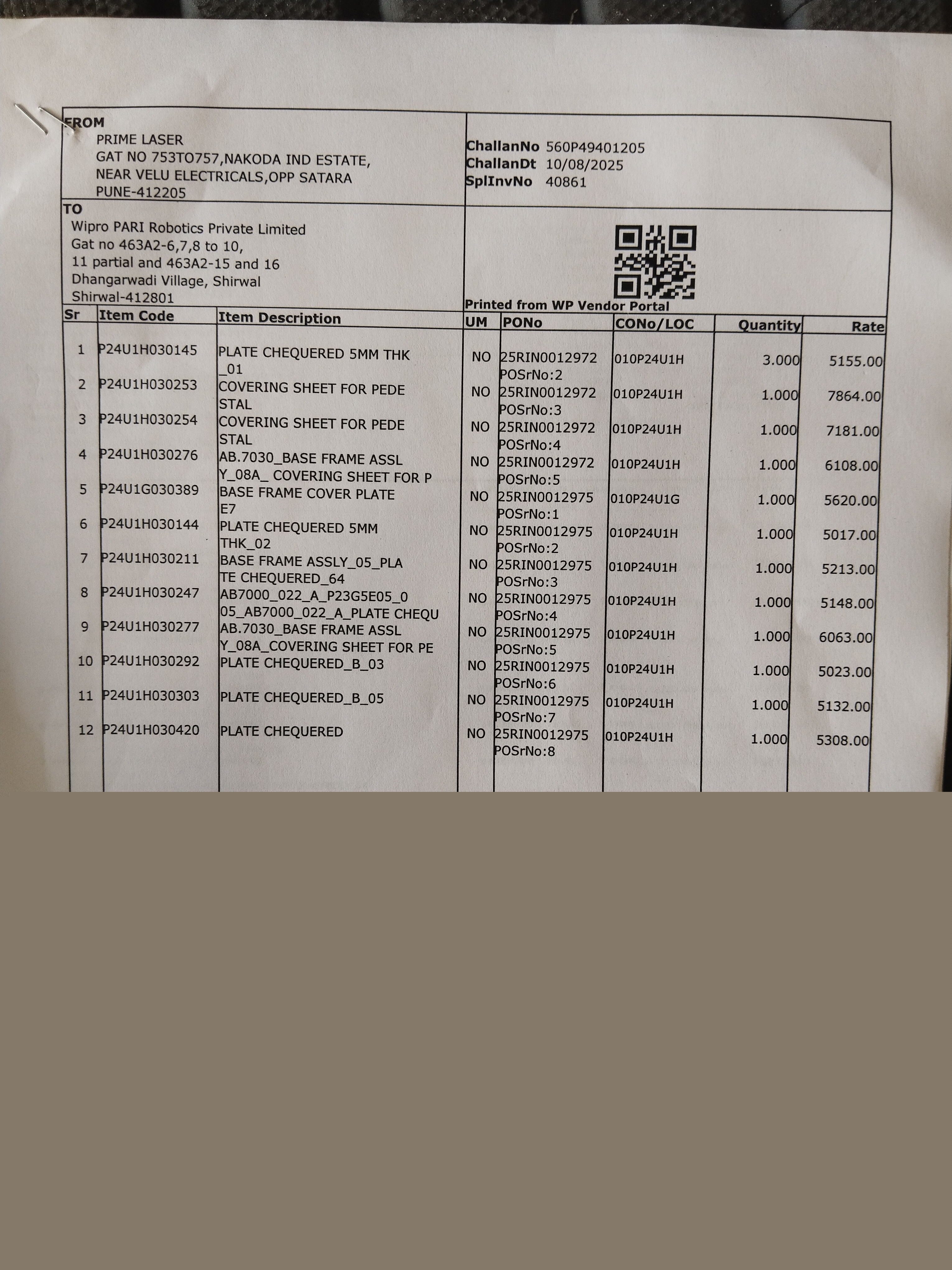 FROM
PRIME LASER
GAT NO 753TO757,NAKODA IND ESTATE,
NEAR VELU ELECTRICALS,OPP SATARA
PUNE-412205

ChallanNo 560P49401205
ChallanDt 10/08/2025
SplInvNo 40861

TO
Wipro PARI Robotics Private Limited
Gat no 463A2-6,7,8 to 10,
11 partial and 463A2-15 and 16
Dhangarwadi Village, Shirwal
Shirwal-412801

Printed from WP Vendor Portal

| Sr | Item Code | Item Description | UM | PONo | CONo/LOC | Quantity | Rate |
|---|---|---|---|---|---|---|---|
| 1 | P24U1H030145 | PLATE CHEQUERED 5MM THK _01 | NO | 25RIN0012972 POSrNo:2 | 010P24U1H | 3.000 | 5155.00 |
| 2 | P24U1H030253 | COVERING SHEET FOR PEDE STAL | NO | 25RIN0012972 POSrNo:3 | 010P24U1H | 1.000 | 7864.00 |
| 3 | P24U1H030254 | COVERING SHEET FOR PEDE STAL | NO | 25RIN0012972 POSrNo:4 | 010P24U1H | 1.000 | 7181.00 |
| 4 | P24U1H030276 | AB.7030_BASE FRAME ASSL Y_08A_ COVERING SHEET FOR P | NO | 25RIN0012972 POSrNo:5 | 010P24U1H | 1.000 | 6108.00 |
| 5 | P24U1G030389 | BASE FRAME COVER PLATE E7 | NO | 25RIN0012975 POSrNo:1 | 010P24U1G | 1.000 | 5620.00 |
| 6 | P24U1H030144 | PLATE CHEQUERED 5MM THK_02 | NO | 25RIN0012975 POSrNo:2 | 010P24U1H | 1.000 | 5017.00 |
| 7 | P24U1H030211 | BASE FRAME ASSLY_05_PLA TE CHEQUERED_64 | NO | 25RIN0012975 POSrNo:3 | 010P24U1H | 1.000 | 5213.00 |
| 8 | P24U1H030247 | AB7000_022_A_P23G5E05_0 05_AB7000_022_A_PLATE CHEQU | NO | 25RIN0012975 POSrNo:4 | 010P24U1H | 1.000 | 5148.00 |
| 9 | P24U1H030277 | AB.7030_BASE FRAME ASSL Y_08A_COVERING SHEET FOR PE | NO | 25RIN0012975 POSrNo:5 | 010P24U1H | 1.000 | 6063.00 |
| 10 | P24U1H030292 | PLATE CHEQUERED_B_03 | NO | 25RIN0012975 POSrNo:6 | 010P24U1H | 1.000 | 5023.00 |
| 11 | P24U1H030303 | PLATE CHEQUERED_B_05 | NO | 25RIN0012975 POSrNo:7 | 010P24U1H | 1.000 | 5132.00 |
| 12 | P24U1H030420 | PLATE CHEQUERED | NO | 25RIN0012975 POSrNo:8 | 010P24U1H | 1.000 | 5308.00 |